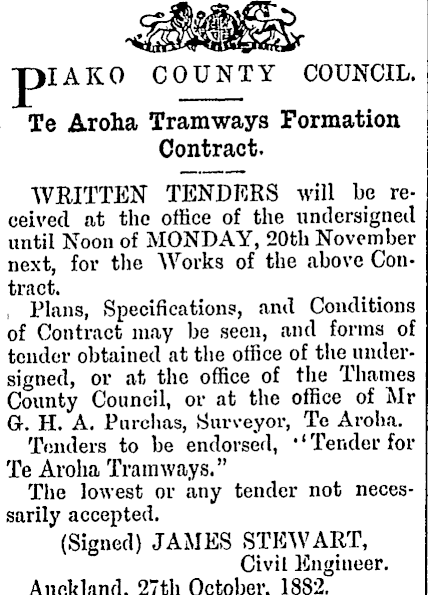 PIAKO COUNTY COUNCIL.

Te Aroha Tramways Formation Contract.

WRITTEN TENDERS will be received at the office of the undersigned until Noon of MONDAY, 20th November next, for the Works of the above Contract.

Plans, Specifications, and Conditions of Contract may be seen, and forms of tender obtained at the office of the undersigned, or at the office of the Thames County Council, or at the office of Mr G. H. A. Purchas, Surveyor, Te Aroha.

Tenders to be endorsed, "Tender for Te Aroha Tramways."

The lowest or any tender not necessarily accepted.

(Signed) JAMES STEWART, Civil Engineer.

Auckland, 27th October, 1882.